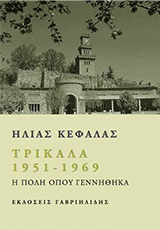 ΗΛΙΑΣ ΚΕΦΑΛΑΣ

ΤΡΙΚΑΛΑ
1951-1969
Η ΠΟΛΗ ΟΠΟΥ ΓΕΝΝΗΘΗΚΑ

ΕΚΔΟΣΕΙΣ ΓΑΒΡΙΗΛΙΔΗΣ